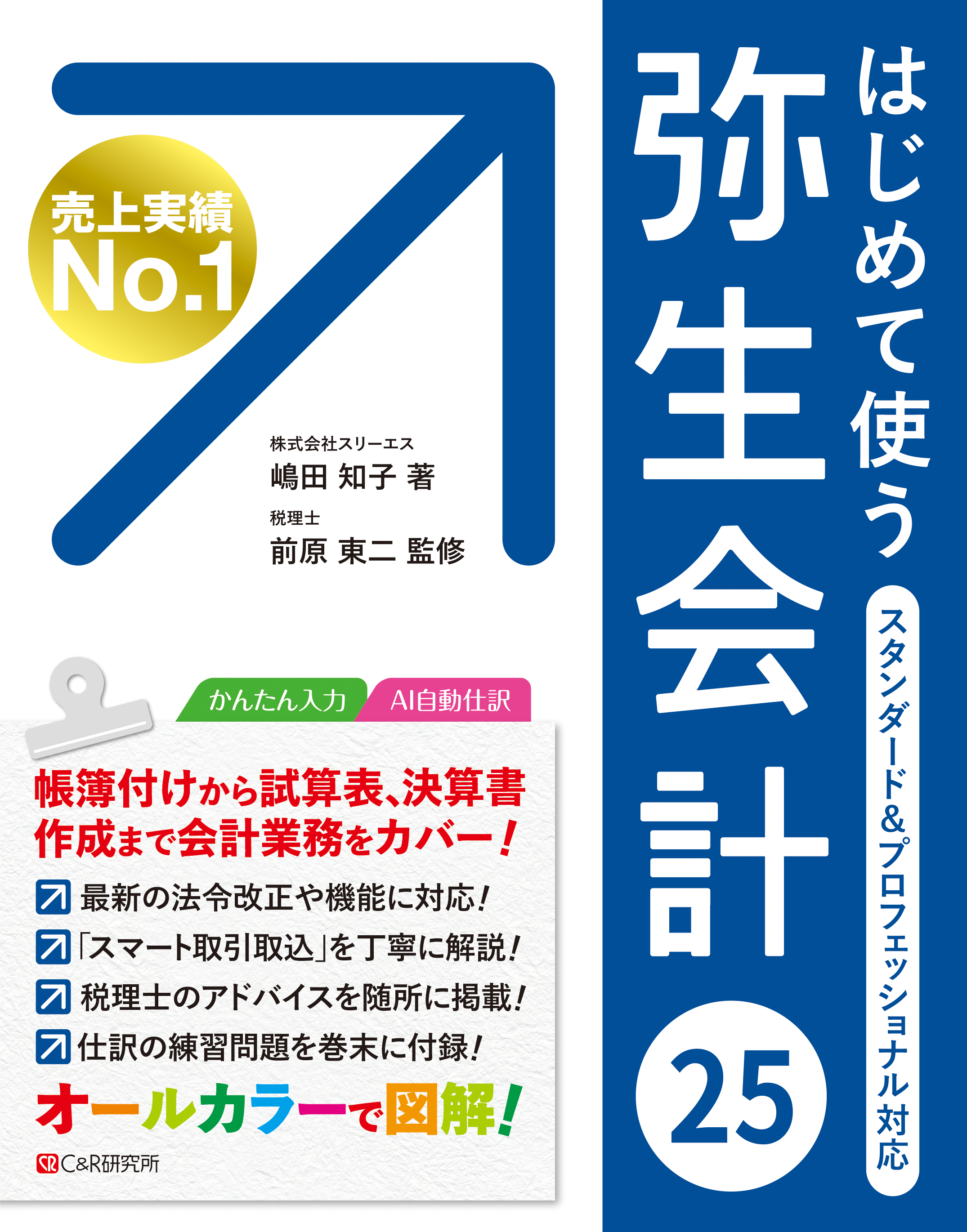 はじめて使う
弥生会計 25
スタンダード&プロフェッショナル対応

売上実績
No.1

株式会社スリーエス
嶋田 知子 著
税理士
前原 東二 監修

かんたん入力
AI自動仕訳

帳簿付けから試算表、決算書作成まで会計業務をカバー!

最新の法令改正や機能に対応!
「スマート取引取込」を丁寧に解説!
税理士のアドバイスを随所に掲載!
仕訳の練習問題を巻末に付録!

オールカラーで図解!

C&R研究所